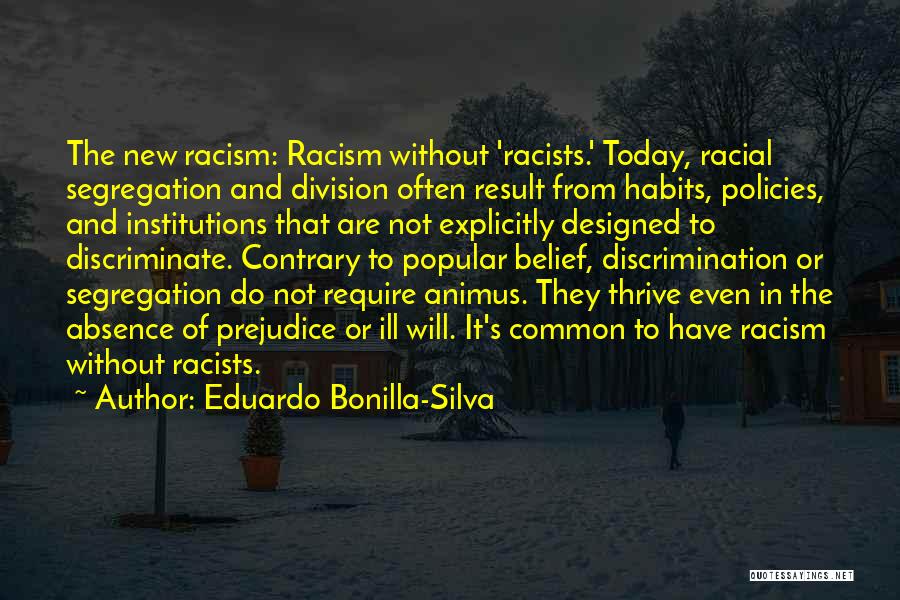 The new racism: Racism without 'racists.' Today, racial segregation and division often result from habits, policies, and institutions that are not explicitly designed to discriminate. Contrary to popular belief, discrimination or segregation do not require animus. They thrive even in the absence of prejudice or ill will. It's common to have racism without racists.

~ Author: Eduardo Bonilla-Silva

QUOTESSAYINGS.NET